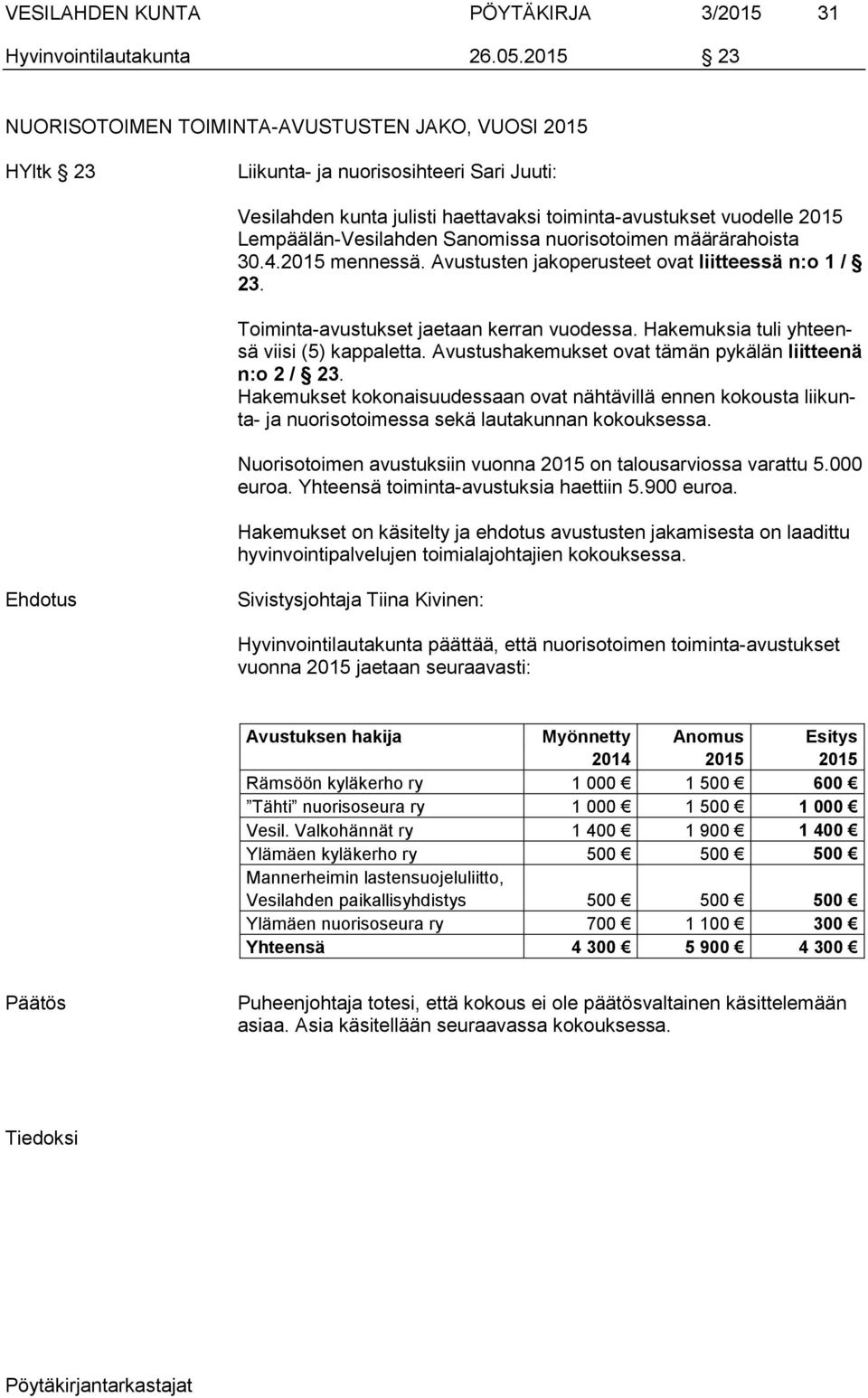 VESILAHDEN KUNTA PÖYTÄKIRJA 3/2015 31
Hyvinvointilautakunta 26.05.2015 § 23

NUORISOTOIMEN TOIMINTA-AVUSTUSTEN JAKO, VUOSI 2015

HYltk § 23 Liikunta- ja nuorisosihteeri Sari Juuti:

Vesilahden kunta julisti haettavaksi toiminta-avustukset vuodelle 2015 Lempäälän-Vesilahden Sanomissa nuorisotoimen määrärahoista 30.4.2015 mennessä. Avustusten jakoperusteet ovat liitteessä n:o 1 / § 23.

Toiminta-avustukset jaetaan kerran vuodessa. Hakemuksia tuli yhteensä viisi (5) kappaletta. Avustushakemukset ovat tämän pykälän liitteenä n:o 2 / § 23.
Hakemukset kokonaisuudessaan ovat nähtävillä ennen kokousta liikunta- ja nuorisotoimessa sekä lautakunnan kokouksessa.

Nuorisotoimen avustuksiin vuonna 2015 on talousarviossa varattu 5.000 euroa. Yhteensä toiminta-avustuksia haettiin 5.900 euroa.

Hakemukset on käsitelty ja ehdotus avustusten jakamisesta on laadittu hyvinvointipalvelujen toimialajohtajien kokouksessa.

Ehdotus Sivistysjohtaja Tiina Kivinen:

Hyvinvointilautakunta päättää, että nuorisotoimen toiminta-avustukset vuonna 2015 jaetaan seuraavasti:

| Avustuksen hakija | Myönnetty 2014 | Anomus 2015 | Esitys 2015 |
|---|---|---|---|
| Rämsöön kyläkerho ry | 1 000 € | 1 500 € | 600 € |
| ”Tähti” nuorisoseura ry | 1 000 € | 1 500 € | 1 000 € |
| Vesil. Valkohännät ry | 1 400 € | 1 900 € | 1 400 € |
| Ylämäen kyläkerho ry | 500 € | 500 € | 500 € |
| Mannerheimin lastensuojeluliitto, Vesilahden paikallisyhdistys | 500 € | 500 € | 500 € |
| Ylämäen nuorisoseura ry | 700 € | 1 100 € | 300 € |
| Yhteensä | 4 300 € | 5 900 € | 4 300 € |

Päätös Puheenjohtaja totesi, että kokous ei ole päätösvaltainen käsittelemään asiaa. Asia käsitellään seuraavassa kokouksessa.

Tiedoksi

Pöytäkirjantarkastajat